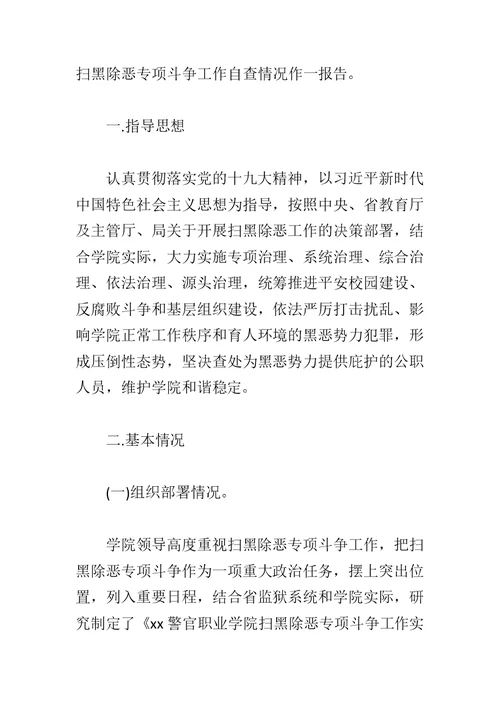 扫黑除恶专项斗争工作自查情况作一报告。

一.指导思想

认真贯彻落实党的十九大精神，以习近平新时代中国特色社会主义思想为指导，按照中央、省教育厅及主管厅、局关于开展扫黑除恶工作的决策部署，结合学院实际，大力实施专项治理、系统治理、综合治理、依法治理、源头治理，统筹推进平安校园建设、反腐败斗争和基层组织建设，依法严厉打击扰乱、影响学院正常工作秩序和育人环境的黑恶势力犯罪，形成压倒性态势，坚决查处为黑恶势力提供庇护的公职人员，维护学院和谐稳定。

二.基本情况

(一)组织部署情况。

学院领导高度重视扫黑除恶专项斗争工作，把扫黑除恶专项斗争作为一项重大政治任务，摆上突出位置，列入重要日程，结合省监狱系统和学院实际，研究制定了《xx 警官职业学院扫黑除恶专项斗争工作实